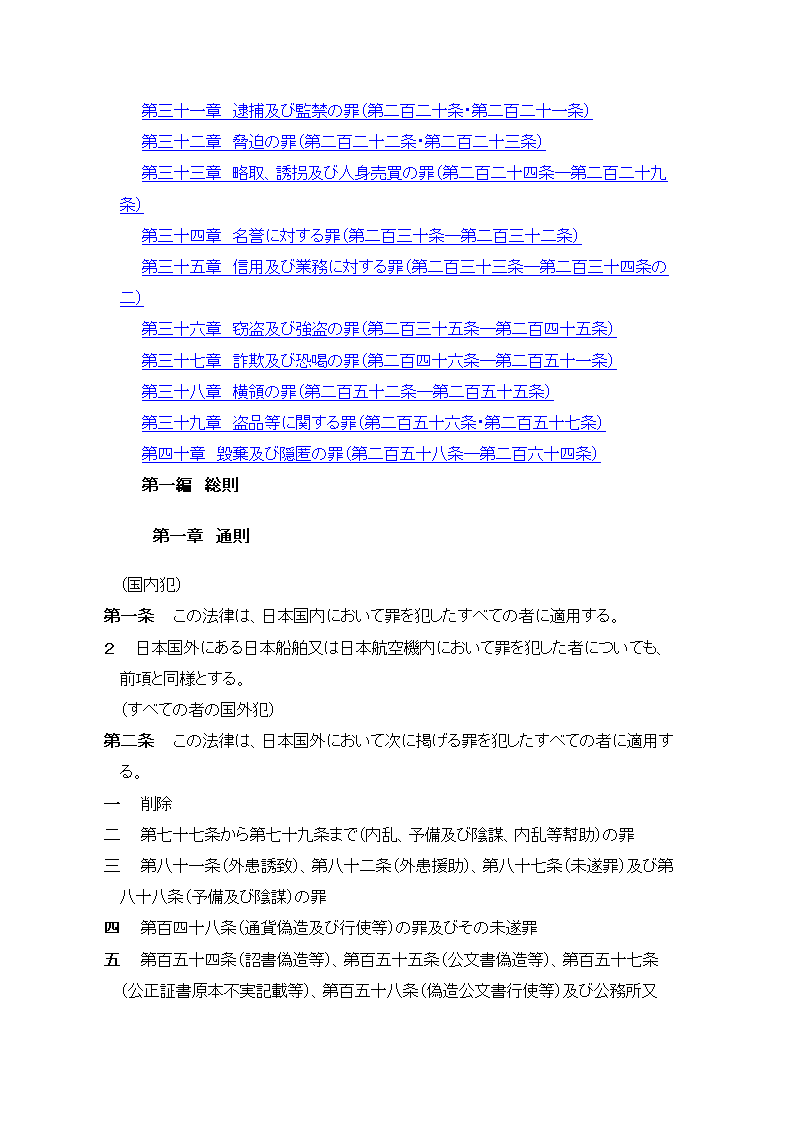 第三十一章　逮捕及び監禁の罪（第二百二十条・第二百二十一条）
第三十二章　脅迫の罪（第二百二十二条・第二百二十三条）
第三十三章　略取、誘拐及び人身売買の罪（第二百二十四条―第二百二十九条）
第三十四章　名誉に対する罪（第二百三十条―第二百三十二条）
第三十五章　信用及び業務に対する罪（第二百三十三条―第二百三十四条の二）
第三十六章　窃盗及び強盗の罪（第二百三十五条―第二百四十五条）
第三十七章　詐欺及び恐喝の罪（第二百四十六条―第二百五十一条）
第三十八章　横領の罪（第二百五十二条―第二百五十五条）
第三十九章　盗品等に関する罪（第二百五十六条・第二百五十七条）
第四十章　毀棄及び隠匿の罪（第二百五十八条―第二百六十四条）
第一編　総則

第一章　通則

（国内犯）
第一条　この法律は、日本国内において罪を犯したすべての者に適用する。
２　日本国外にある日本船舶又は日本航空機内において罪を犯した者についても、前項と同様とする。
（すべての者の国外犯）
第二条　この法律は、日本国外において次に掲げる罪を犯したすべての者に適用する。
一　削除
二　第七十七条から第七十九条まで（内乱、予備及び陰謀、内乱等幇助）の罪
三　第八十一条（外患誘致）、第八十二条（外患援助）、第八十七条（未遂罪）及び第八十八条（予備及び陰謀）の罪
四　第百四十八条（通貨偽造及び行使等）の罪及びその未遂罪
五　第百五十四条（詔書偽造等）、第百五十五条（公文書偽造等）、第百五十七条（公正証書原本不実記載等）、第百五十八条（偽造公文書行使等）及び公務所又